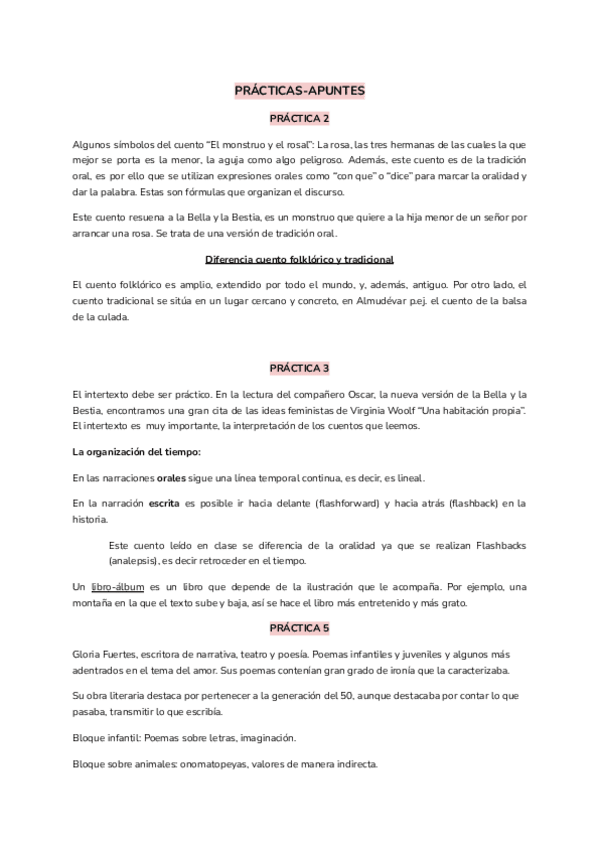 PRÁCTICAS-APUNTES

PRÁCTICA 2

Algunos símbolos del cuento "El monstruo y el rosal": La rosa, las tres hermanas de las cuales la que mejor se porta es la menor, la aguja como algo peligroso. Además, este cuento es de la tradición oral, es por ello que se utilizan expresiones orales como "con que" o "dice" para marcar la oralidad y dar la palabra. Estas son fórmulas que organizan el discurso.

Este cuento resuena a la Bella y la Bestia, es un monstruo que quiere a la hija menor de un señor por arrancar una rosa. Se trata de una versión de tradición oral.

Diferencia cuento folklórico y tradicional

El cuento folklórico es amplio, extendido por todo el mundo, y, además, antiguo. Por otro lado, el cuento tradicional se sitúa en un lugar cercano y concreto, en Almudévar p.ej. el cuento de la balsa de la culada.

PRÁCTICA 3

El intertexto debe ser práctico. En la lectura del compañero Oscar, la nueva versión de la Bella y la Bestia, encontramos una gran cita de las ideas feministas de Virginia Woolf "Una habitación propia". El intertexto es muy importante, la interpretación de los cuentos que leemos.

La organización del tiempo:

En las narraciones orales sigue una línea temporal continua, es decir, es lineal.

En la narración escrita es posible ir hacia delante (flashforward) y hacia atrás (flashback) en la historia.

Este cuento leído en clase se diferencia de la oralidad ya que se realizan Flashbacks (analepsis), es decir retroceder en el tiempo.

Un libro-álbum es un libro que depende de la ilustración que le acompaña. Por ejemplo, una montaña en la que el texto sube y baja, así se hace el libro más entretenido y más grato.

PRÁCTICA 5

Gloria Fuertes, escritora de narrativa, teatro y poesía. Poemas infantiles y juveniles y algunos más adentrados en el tema del amor. Sus poemas contenían gran grado de ironía que la caracterizaba.

Su obra literaria destaca por pertenecer a la generación del 50, aunque destacaba por contar lo que pasaba, transmitir lo que escribía.

Bloque infantil: Poemas sobre letras, imaginación.

Bloque sobre animales: onomatopeyas, valores de manera indirecta.